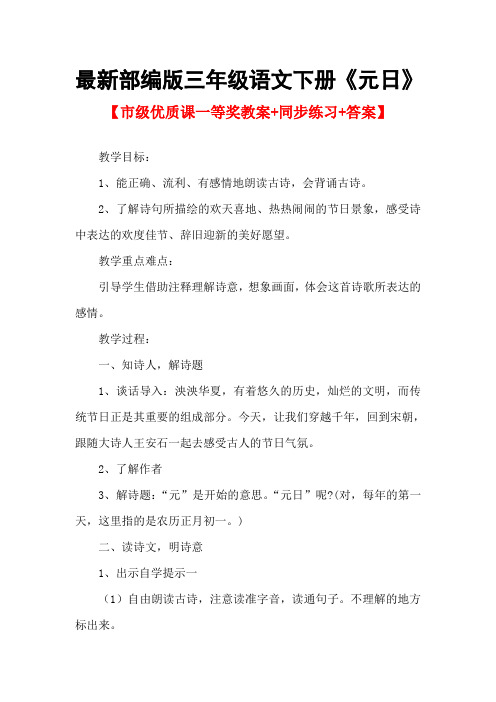 最新部编版三年级语文下册《元日》

【市级优质课一等奖教案+同步练习+答案】

教学目标：

1、能正确、流利、有感情地朗读古诗，会背诵古诗。

2、了解诗句所描绘的欢天喜地、热热闹闹的节日景象，感受诗中表达的欢度佳节、辞旧迎新的美好愿望。

教学重点难点：

引导学生借助注释理解诗意，想象画面，体会这首诗歌所表达的感情。

教学过程：

一、知诗人，解诗题

1、谈话导入：泱泱华夏，有着悠久的历史，灿烂的文明，而传统节日正是其重要的组成部分。今天，让我们穿越千年，回到宋朝，跟随大诗人王安石一起去感受古人的节日气氛。

2、了解作者

3、解诗题：“元”是开始的意思。“元日”呢?(对，每年的第一天，这里指的是农历正月初一。)

二、读诗文，明诗意

1、出示自学提示一

（1）自由朗读古诗，注意读准字音，读通句子。不理解的地方标出来。